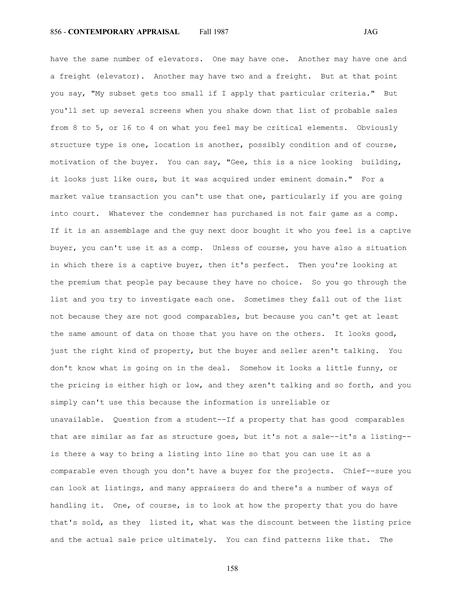 856 - CONTEMPORARY APPRAISAL Fall 1987 JAG

have the same number of elevators. One may have one. Another may have one and a freight (elevator). Another may have two and a freight. But at that point you say, "My subset gets too small if I apply that particular criteria." But you'll set up several screens when you shake down that list of probable sales from 8 to 5, or 16 to 4 on what you feel may be critical elements. Obviously structure type is one, location is another, possibly condition and of course, motivation of the buyer. You can say, "Gee, this is a nice looking building, it looks just like ours, but it was acquired under eminent domain." For a market value transaction you can't use that one, particularly if you are going into court. Whatever the condemner has purchased is not fair game as a comp. If it is an assemblage and the guy next door bought it who you feel is a captive buyer, you can't use it as a comp. Unless of course, you have also a situation in which there is a captive buyer, then it's perfect. Then you're looking at the premium that people pay because they have no choice. So you go through the list and you try to investigate each one. Sometimes they fall out of the list not because they are not good comparables, but because you can't get at least the same amount of data on those that you have on the others. It looks good, just the right kind of property, but the buyer and seller aren't talking. You don't know what is going on in the deal. Somehow it looks a little funny, or the pricing is either high or low, and they aren't talking and so forth, and you simply can't use this because the information is unreliable or unavailable. Question from a student--If a property that has good comparables that are similar as far as structure goes, but it's not a sale--it's a listing--is there a way to bring a listing into line so that you can use it as a comparable even though you don't have a buyer for the projects. Chief--sure you can look at listings, and many appraisers do and there's a number of ways of handling it. One, of course, is to look at how the property that you do have that's sold, as they listed it, what was the discount between the listing price and the actual sale price ultimately. You can find patterns like that. The

158